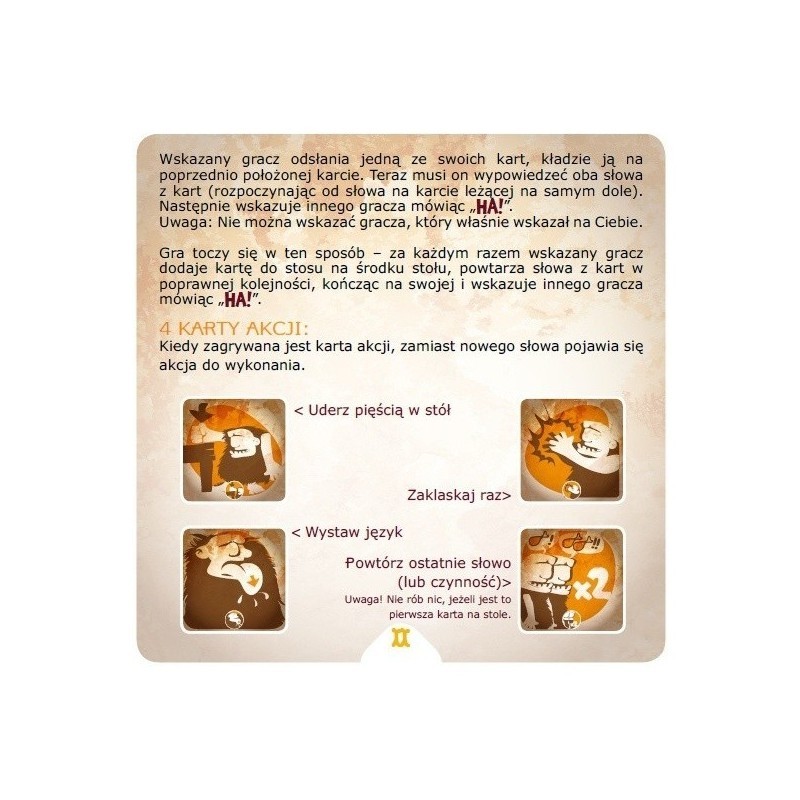 Wskazany gracz odsłania jedną ze swoich kart, kładzie ją na poprzednio położonej karcie. Teraz musi on wypowiedzeć oba słowa z kart (rozpoczynając od słowa na karcie leżącej na samym dole). Następnie wskazuje innego gracza mówiąc „HA!”.
Uwaga: Nie można wskazać gracza, który właśnie wskazał na Ciebie.

Gra toczy się w ten sposób – za każdym razem wskazany gracz dodaje kartę do stosu na środku stołu, powtarza słowa z kart w poprawnej kolejności, kończąc na swojej i wskazuje innego gracza mówiąc „HA!”.

4 KARTY AKCJI:
Kiedy zagrywana jest karta akcji, zamiast nowego słowa pojawia się akcja do wykonania.

< Uderz pięścią w stół

Zaklaskaj raz>

< Wystaw język

Powtórz ostatnie słowo (lub czynność)>
Uwaga! Nie rób nic, jeżeli jest to pierwsza karta na stole.

×2

II